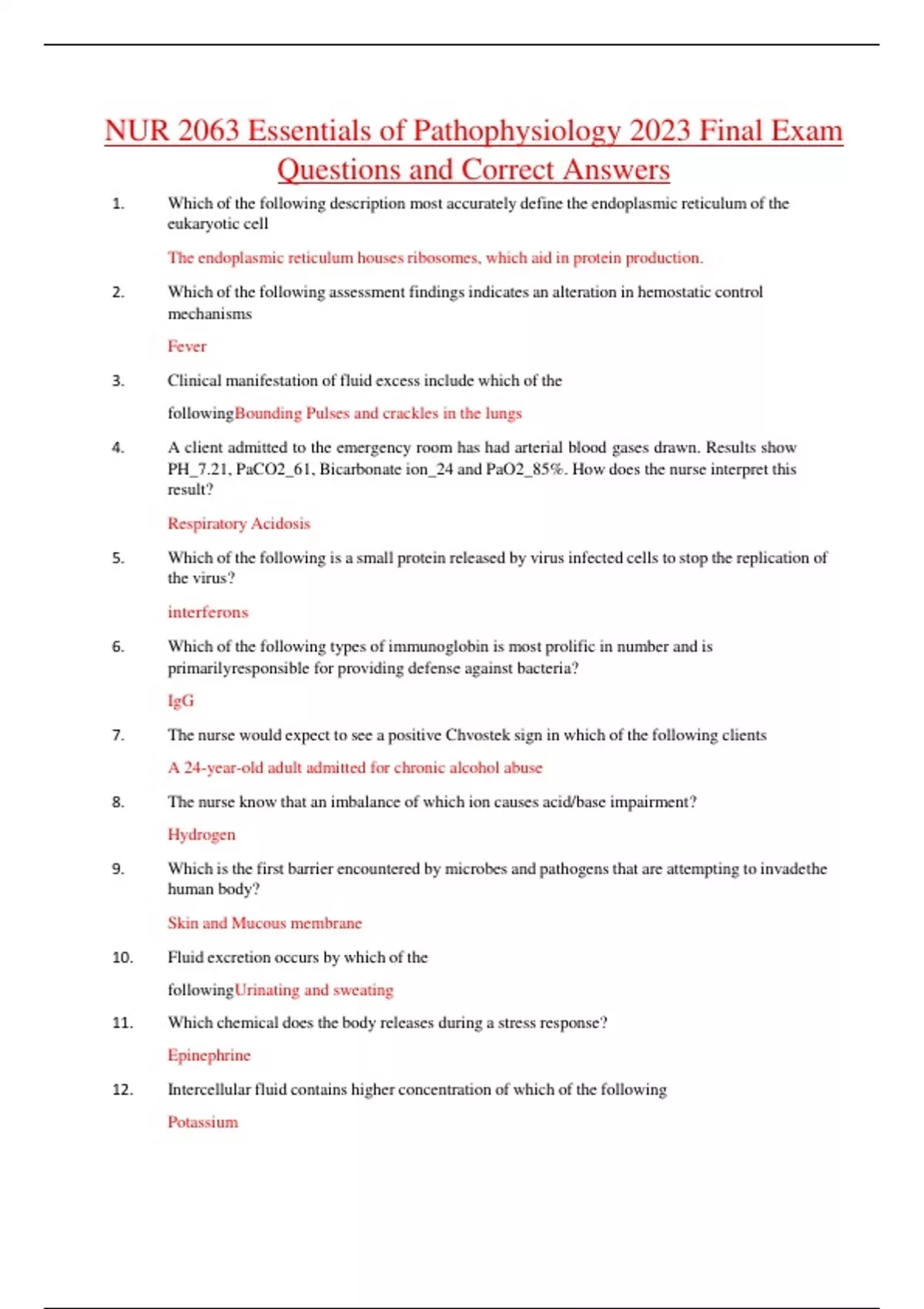 NUR 2063 Essentials of Pathophysiology 2023 Final Exam Questions and Correct Answers

1. Which of the following description most accurately define the endoplasmic reticulum of the eukaryotic cell

The endoplasmic reticulum houses ribosomes, which aid in protein production.

2. Which of the following assessment findings indicates an alteration in hemostatic control mechanisms

Fever

3. Clinical manifestation of fluid excess include which of the

followingBounding Pulses and crackles in the lungs

4. A client admitted to the emergency room has had arterial blood gases drawn. Results show PH_7.21, PaCO2_61, Bicarbonate ion_24 and PaO2_85%. How does the nurse interpret this result?

Respiratory Acidosis

5. Which of the following is a small protein released by virus infected cells to stop the replication of the virus?

interferons

6. Which of the following types of immunoglobin is most prolific in number and is primarilyresponsible for providing defense against bacteria?

IgG

7. The nurse would expect to see a positive Chvostek sign in which of the following clients

A 24-year-old adult admitted for chronic alcohol abuse

8. The nurse know that an imbalance of which ion causes acid/base impairment?

Hydrogen

9. Which is the first barrier encountered by microbes and pathogens that are attempting to invadethe human body?

Skin and Mucous membrane

10. Fluid excretion occurs by which of the

followingUrinating and sweating

11. Which chemical does the body releases during a stress response?

Epinephrine

12. Intercellular fluid contains higher concentration of which of the following

Potassium